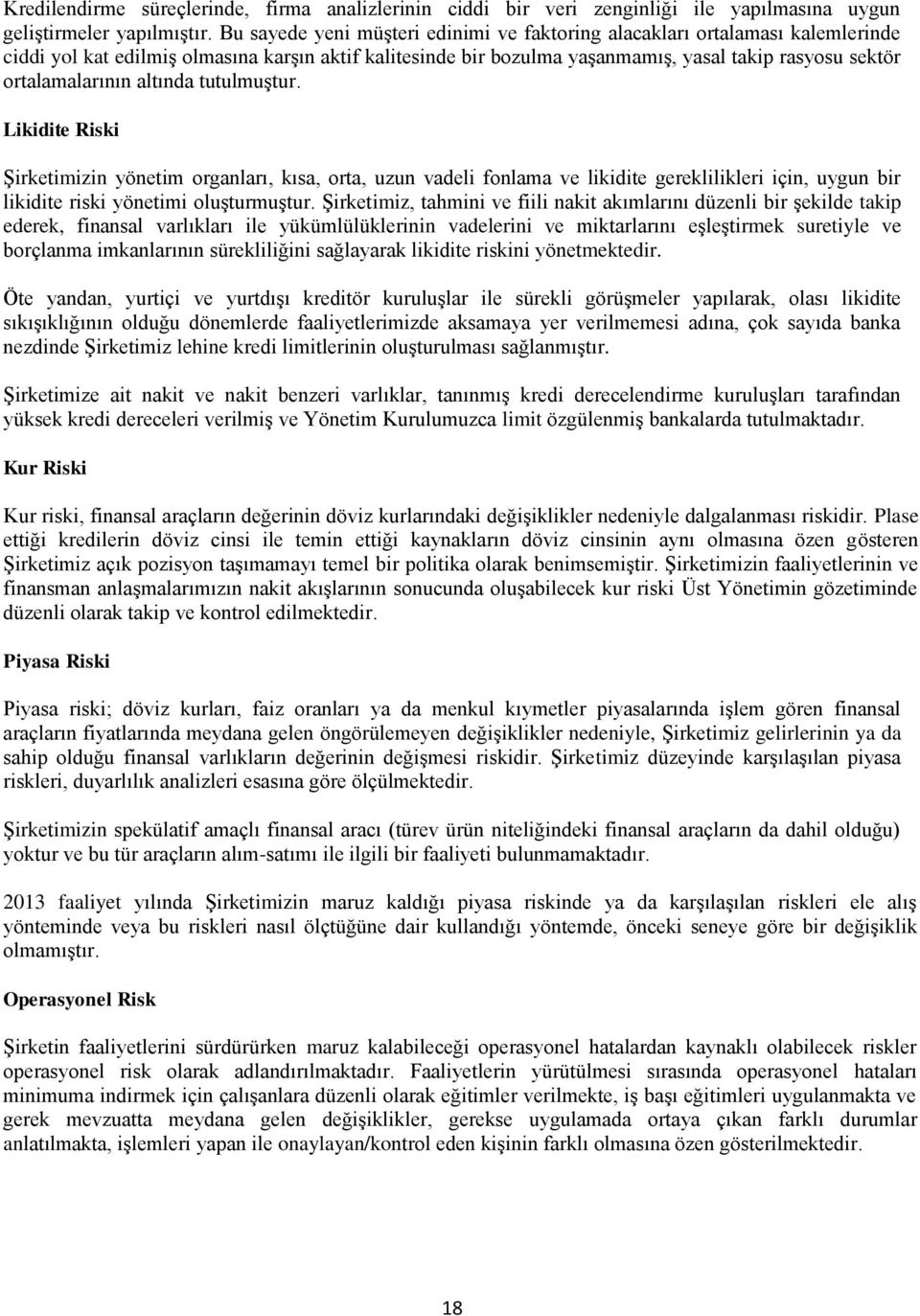 Kredilendirme süreçlerinde, firma analizlerinin ciddi bir veri zenginliği ile yapılmasına uygun geliştirmeler yapılmıştır. Bu sayede yeni müşteri edinimi ve faktoring alacakları ortalaması kalemlerinde ciddi yol kat edilmiş olmasına karşın aktif kalitesinde bir bozulma yaşanmamış, yasal takip rasyosu sektör ortalamalarının altında tutulmuştur.

Likidite Riski

Şirketimizin yönetim organları, kısa, orta, uzun vadeli fonlama ve likidite gereklilikleri için, uygun bir likidite riski yönetimi oluşturmuştur. Şirketimiz, tahmini ve fiili nakit akımlarını düzenli bir şekilde takip ederek, finansal varlıkları ile yükümlülüklerinin vadelerini ve miktarlarını eşleştirmek suretiyle ve borçlanma imkanlarının sürekliliğini sağlayarak likidite riskini yönetmektedir.

Öte yandan, yurtiçi ve yurtdışı kreditör kuruluşlar ile sürekli görüşmeler yapılarak, olası likidite sıkışıklığının olduğu dönemlerde faaliyetlerimizde aksamaya yer verilmemesi adına, çok sayıda banka nezdinde Şirketimiz lehine kredi limitlerinin oluşturulması sağlanmıştır.

Şirketimize ait nakit ve nakit benzeri varlıklar, tanınmış kredi derecelendirme kuruluşları tarafından yüksek kredi dereceleri verilmiş ve Yönetim Kurulumuzca limit özgülenmiş bankalarda tutulmaktadır.

Kur Riski

Kur riski, finansal araçların değerinin döviz kurlarındaki değişiklikler nedeniyle dalgalanması riskidir. Plase ettiği kredilerin döviz cinsi ile temin ettiği kaynakların döviz cinsinin aynı olmasına özen gösteren Şirketimiz açık pozisyon taşımamayı temel bir politika olarak benimsemiştir. Şirketimizin faaliyetlerinin ve finansman anlaşmalarımızın nakit akışlarının sonucunda oluşabilecek kur riski Üst Yönetimin gözetiminde düzenli olarak takip ve kontrol edilmektedir.

Piyasa Riski

Piyasa riski; döviz kurları, faiz oranları ya da menkul kıymetler piyasalarında işlem gören finansal araçların fiyatlarında meydana gelen öngörülemeyen değişiklikler nedeniyle, Şirketimiz gelirlerinin ya da sahip olduğu finansal varlıkların değerinin değişmesi riskidir. Şirketimiz düzeyinde karşılaşılan piyasa riskleri, duyarlılık analizleri esasına göre ölçülmektedir.

Şirketimizin spekülatif amaçlı finansal aracı (türev ürün niteliğindeki finansal araçların da dahil olduğu) yoktur ve bu tür araçların alım-satımı ile ilgili bir faaliyeti bulunmamaktadır.

2013 faaliyet yılında Şirketimizin maruz kaldığı piyasa riskinde ya da karşılaşılan riskleri ele alış yönteminde veya bu riskleri nasıl ölçtüğüne dair kullandığı yöntemde, önceki seneye göre bir değişiklik olmamıştır.

Operasyonel Risk

Şirketin faaliyetlerini sürdürürken maruz kalabileceği operasyonel hatalardan kaynaklı olabilecek riskler operasyonel risk olarak adlandırılmaktadır. Faaliyetlerin yürütülmesi sırasında operasyonel hataları minimuma indirmek için çalışanlara düzenli olarak eğitimler verilmekte, iş başı eğitimleri uygulanmakta ve gerek mevzuatta meydana gelen değişiklikler, gerekse uygulamada ortaya çıkan farklı durumlar anlatılmakta, işlemleri yapan ile onaylayan/kontrol eden kişinin farklı olmasına özen gösterilmektedir.

18